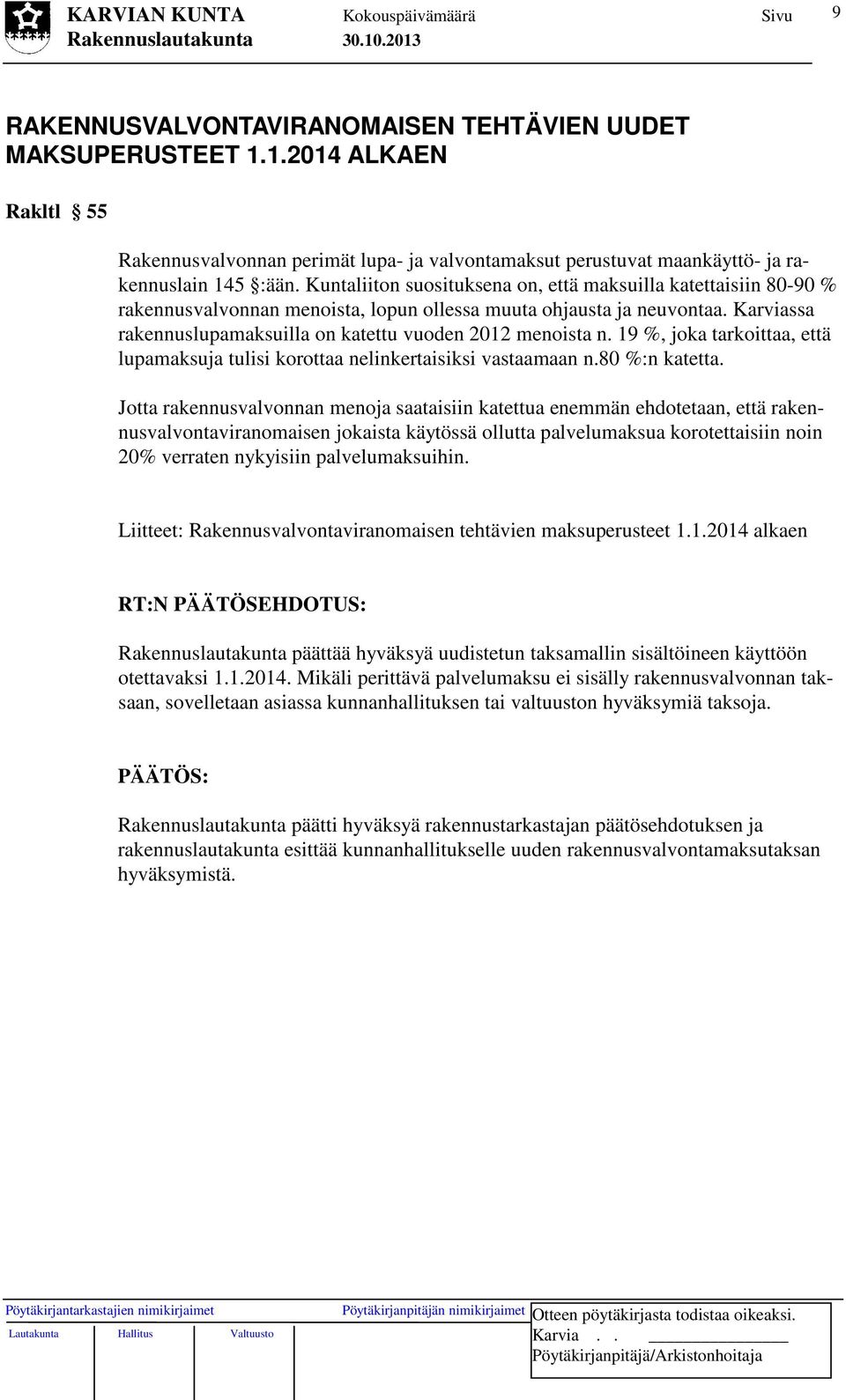 KARVIAN KUNTA
Rakennuslautakunta

Kokouspäivämäärä
30.10.2013

Sivu 9

RAKENNUSVALVONTAVIRANOMAISEN TEHTÄVIEN UUDET MAKSUPERUSTEET 1.1.2014 ALKAEN

Rakltl § 55

Rakennusvalvonnan perimät lupa- ja valvontamaksut perustuvat maankäyttö- ja rakennuslain 145 §:ään. Kuntaliiton suosituksena on, että maksuilla katettaisiin 80-90 % rakennusvalvonnan menoista, lopun ollessa muuta ohjausta ja neuvontaa. Karviassa rakennuslupamaksuilla on katettu vuoden 2012 menoista n. 19 %, joka tarkoittaa, että lupamaksuja tulisi korottaa nelinkertaisiksi vastaamaan n.80 %:n katetta.

Jotta rakennusvalvonnan menoja saataisiin katettua enemmän ehdotetaan, että rakennusvalvontaviranomaisen jokaista käytössä ollutta palvelumaksua korotettaisiin noin 20% verraten nykyisiin palvelumaksuihin.

Liitteet: Rakennusvalvontaviranomaisen tehtävien maksuperusteet 1.1.2014 alkaen

RT:N PÄÄTÖSEHDOTUS:

Rakennuslautakunta päättää hyväksyä uudistetun taksamallin sisältöineen käyttöön otettavaksi 1.1.2014. Mikäli perittävä palvelumaksu ei sisälly rakennusvalvonnan taksaan, sovelletaan asiassa kunnanhallituksen tai valtuuston hyväksymiä taksoja.

PÄÄTÖS:

Rakennuslautakunta päätti hyväksyä rakennustarkastajan päätösehdotuksen ja rakennuslautakunta esittää kunnanhallitukselle uuden rakennusvalvontamaksutaksan hyväksymistä.

Pöytäkirjantarkastajien nimikirjaimet
Lautakunta Hallitus Valtuusto
Pöytäkirjanpitäjän nimikirjaimet
Otteen pöytäkirjasta todistaa oikeaksi.
Karvia . .
Pöytäkirjanpitäjä/Arkistonhoitaja